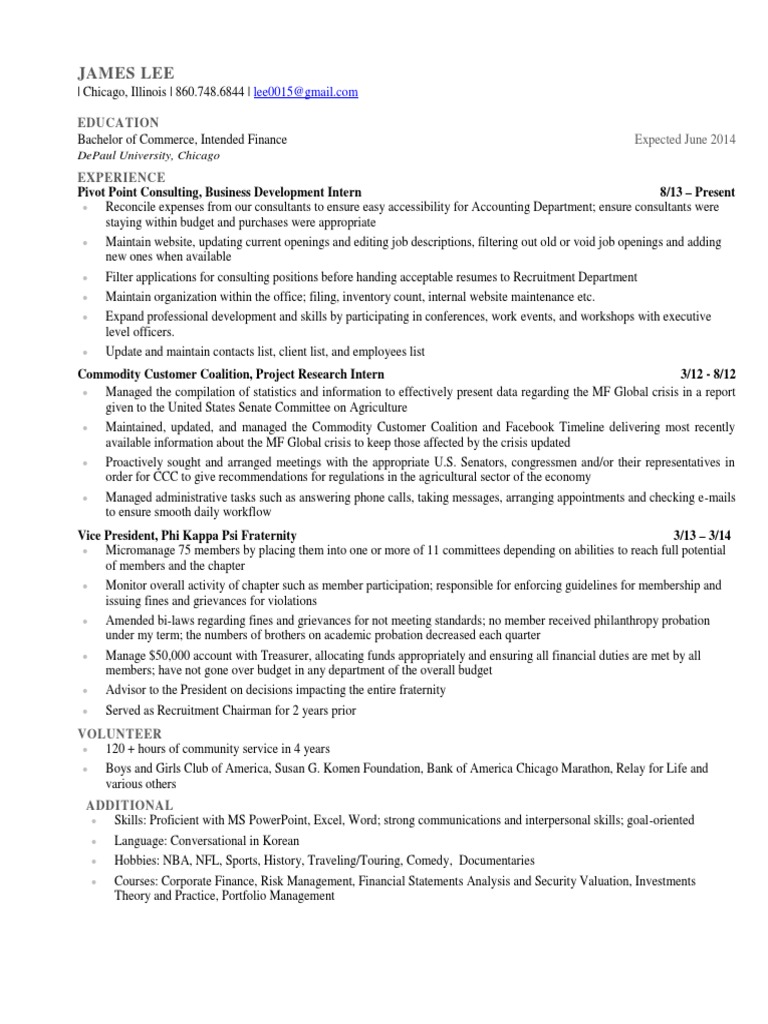 JAMES LEE
| Chicago, Illinois | 860.748.6844 | lee0015@gmail.com

EDUCATION
Bachelor of Commerce, Intended Finance
Expected June 2014
DePaul University, Chicago

EXPERIENCE
Pivot Point Consulting, Business Development Intern
8/13 – Present
- Reconcile expenses from our consultants to ensure easy accessibility for Accounting Department; ensure consultants were staying within budget and purchases were appropriate
- Maintain website, updating current openings and editing job descriptions, filtering out old or void job openings and adding new ones when available
- Filter applications for consulting positions before handing acceptable resumes to Recruitment Department
- Maintain organization within the office; filing, inventory count, internal website maintenance etc.
- Expand professional development and skills by participating in conferences, work events, and workshops with executive level officers.
- Update and maintain contacts list, client list, and employees list

Commodity Customer Coalition, Project Research Intern
3/12 - 8/12
- Managed the compilation of statistics and information to effectively present data regarding the MF Global crisis in a report given to the United States Senate Committee on Agriculture
- Maintained, updated, and managed the Commodity Customer Coalition and Facebook Timeline delivering most recently available information about the MF Global crisis to keep those affected by the crisis updated
- Proactively sought and arranged meetings with the appropriate U.S. Senators, congressmen and/or their representatives in order for CCC to give recommendations for regulations in the agricultural sector of the economy
- Managed administrative tasks such as answering phone calls, taking messages, arranging appointments and checking e-mails to ensure smooth daily workflow

Vice President, Phi Kappa Psi Fraternity
3/13 – 3/14
- Micromanage 75 members by placing them into one or more of 11 committees depending on abilities to reach full potential of members and the chapter
- Monitor overall activity of chapter such as member participation; responsible for enforcing guidelines for membership and issuing fines and grievances for violations
- Amended bi-laws regarding fines and grievances for not meeting standards; no member received philanthropy probation under my term; the numbers of brothers on academic probation decreased each quarter
- Manage $50,000 account with Treasurer, allocating funds appropriately and ensuring all financial duties are met by all members; have not gone over budget in any department of the overall budget
- Advisor to the President on decisions impacting the entire fraternity
- Served as Recruitment Chairman for 2 years prior

VOLUNTEER
- 120 + hours of community service in 4 years
- Boys and Girls Club of America, Susan G. Komen Foundation, Bank of America Chicago Marathon, Relay for Life and various others

ADDITIONAL
- Skills: Proficient with MS PowerPoint, Excel, Word; strong communications and interpersonal skills; goal-oriented
- Language: Conversational in Korean
- Hobbies: NBA, NFL, Sports, History, Traveling/Touring, Comedy, Documentaries
- Courses: Corporate Finance, Risk Management, Financial Statements Analysis and Security Valuation, Investments Theory and Practice, Portfolio Management